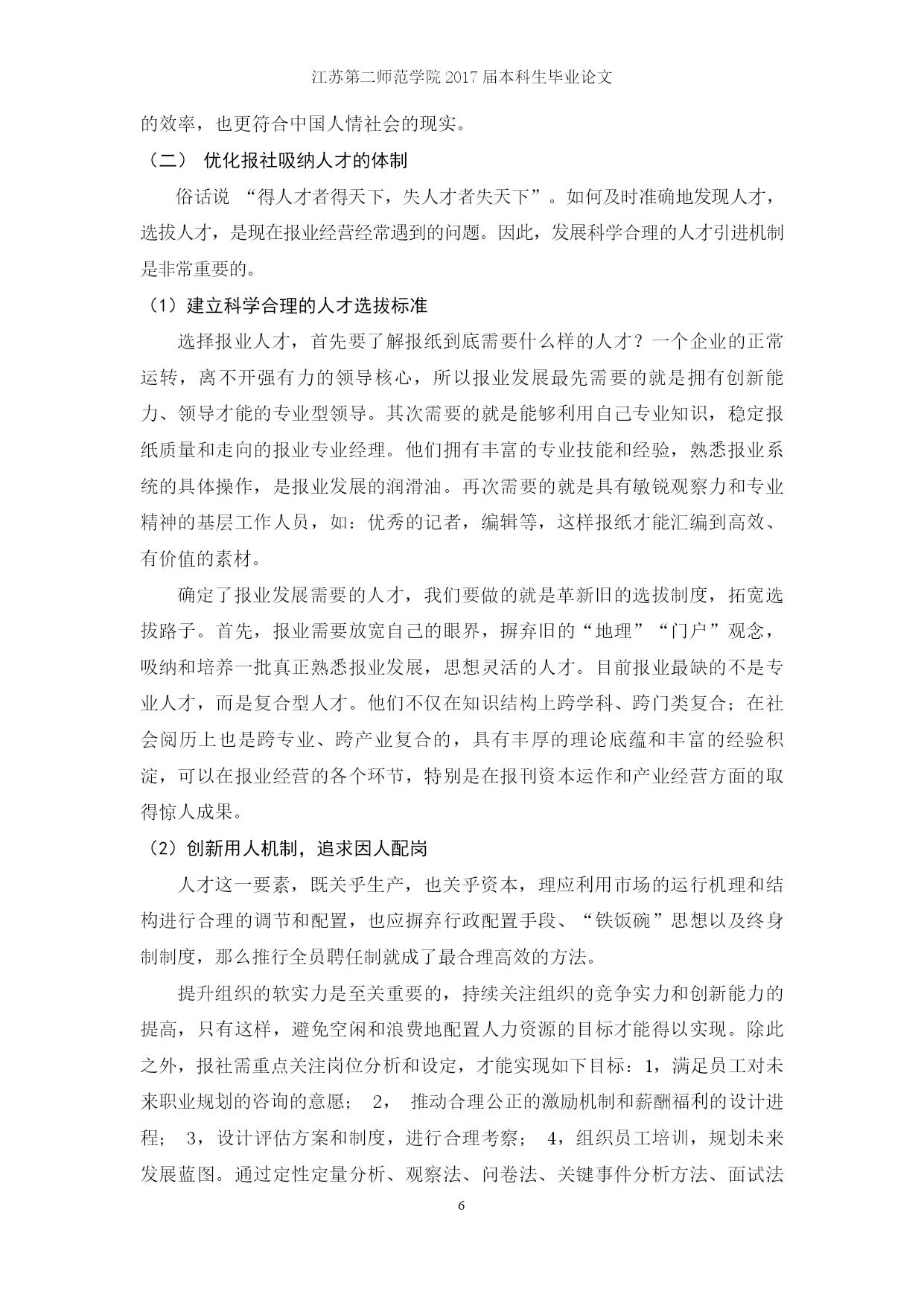 江苏第二师范学院 2017 届本科生毕业论文

的效率，也更符合中国人情社会的现实。

（二） 优化报社吸纳人才的体制

俗话说 “得人才者得天下，失人才者失天下”。如何及时准确地发现人才，选拔人才，是现在报业经营经常遇到的问题。因此，发展科学合理的人才引进机制是非常重要的。

（1）建立科学合理的人才选拔标准

选择报业人才，首先要了解报纸到底需要什么样的人才？一个企业的正常运转，离不开强有力的领导核心，所以报业发展最先需要的就是拥有创新能力、领导才能的专业型领导。其次需要的就是能够利用自己专业知识，稳定报纸质量和走向的报业专业经理。他们拥有丰富的专业技能和经验，熟悉报业系统的具体操作，是报业发展的润滑油。再次需要的就是具有敏锐观察力和专业精神的基层工作人员，如：优秀的记者，编辑等，这样报纸才能汇编到高效、有价值的素材。

确定了报业发展需要的人才，我们要做的就是革新旧的选拔制度，拓宽选拔路子。首先，报业需要放宽自己的眼界，摒弃旧的“地理”“门户”观念，吸纳和培养一批真正熟悉报业发展，思想灵活的人才。目前报业最缺的不是专业人才，而是复合型人才。他们不仅在知识结构上跨学科、跨门类复合；在社会阅历上也是跨专业、跨产业复合的，具有丰厚的理论底蕴和丰富的经验积淀，可以在报业经营的各个环节，特别是在报刊资本运作和产业经营方面的取得惊人成果。

（2）创新用人机制，追求因人配岗

人才这一要素，既关乎生产，也关乎资本，理应利用市场的运行机理和结构进行合理的调节和配置，也应摒弃行政配置手段、“铁饭碗”思想以及终身制制度，那么推行全员聘任制就成了最合理高效的方法。

提升组织的软实力是至关重要的，持续关注组织的竞争实力和创新能力的提高，只有这样，避免空闲和浪费地配置人力资源的目标才能得以实现。除此之外，报社需重点关注岗位分析和设定，才能实现如下目标：1，满足员工对未来职业规划的咨询的意愿； 2， 推动合理公正的激励机制和薪酬福利的设计进程； 3，设计评估方案和制度，进行合理考察； 4，组织员工培训，规划未来发展蓝图。通过定性定量分析、观察法、问卷法、关键事件分析方法、面试法

6